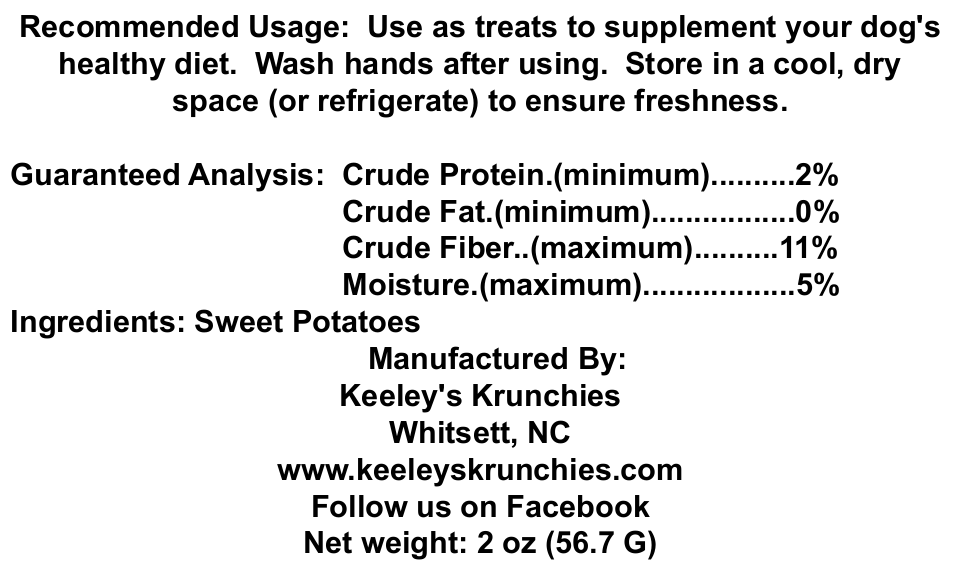 Recommended Usage: Use as treats to supplement your dog's healthy diet. Wash hands after using. Store in a cool, dry space (or refrigerate) to ensure freshness.

Guaranteed Analysis: Crude Protein.(minimum) 2%
Crude Fat.(minimum) 0%
Crude Fiber..(maximum) 11%
Moisture.(maximum) 5%
Ingredients: Sweet Potatoes

Manufactured By:
Keeley's Krunchies
Whitsett, NC
www.keeleyskrunchies.com
Follow us on Facebook
Net weight: 2 oz (56.7 G)